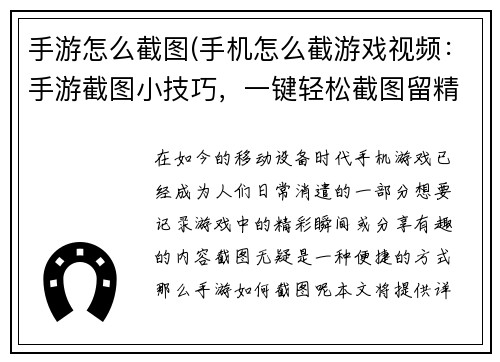 手游怎么截图(手机怎么截游戏视频：手游截图小技巧，一键轻松截图留精

在如今的移动设备时代手机游戏已经成为人们日常消遣的一部分想要记录游戏中的精彩瞬间或分享有趣的内容截图无疑是一种便捷的方式那么手游如何截图呢本文将提供详